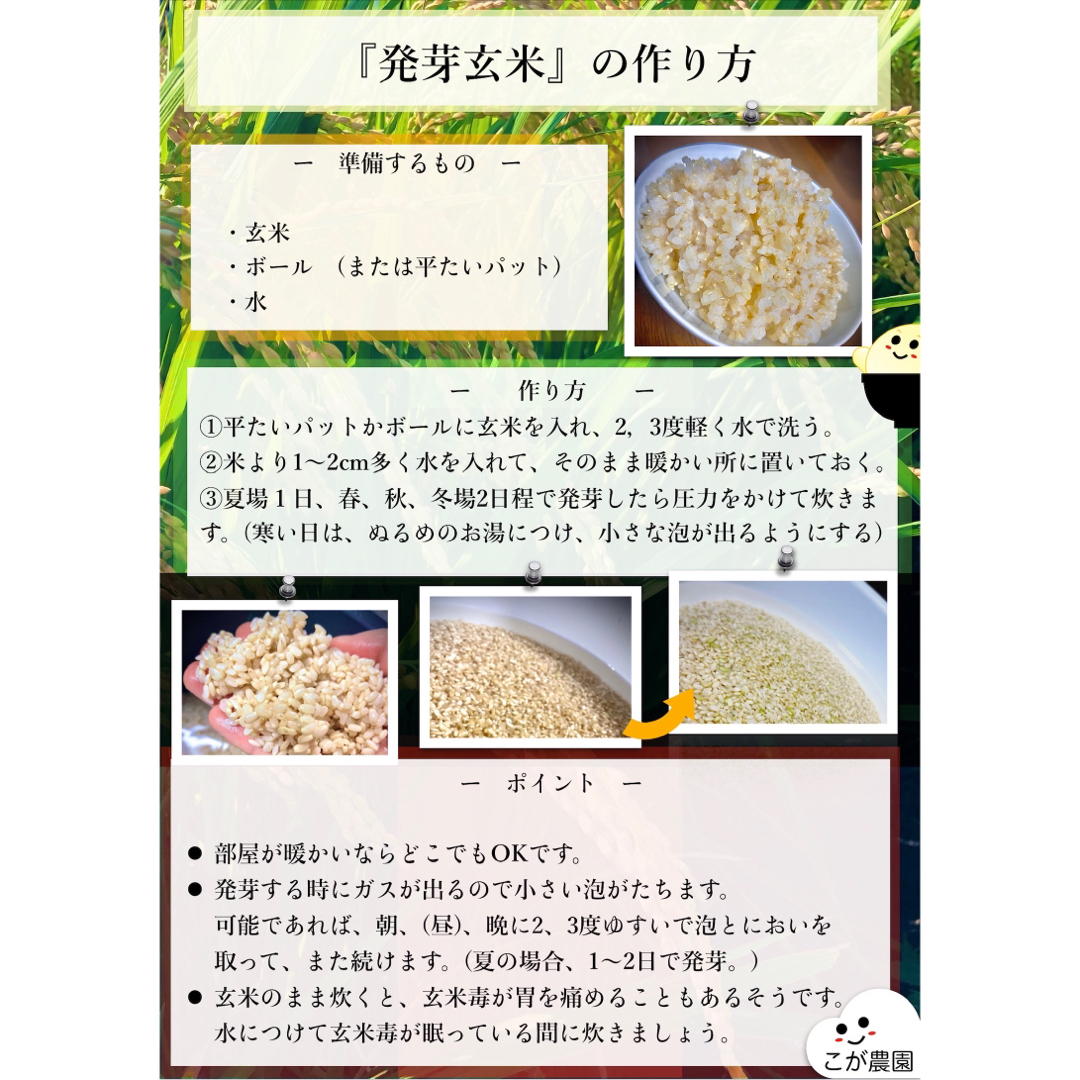 『発芽玄米』の作り方

ー　準備するもの　ー

・玄米
・ボール　（または平たいパット）
・水

ー　作り方　ー
①平たいパットかボールに玄米を入れ、2，3度軽く水で洗う。
②米より1〜2cm多く水を入れて、そのまま暖かい所に置いておく。
③夏場１日、春、秋、冬場2日程で発芽したら圧力をかけて炊きます。(寒い日は、ぬるめのお湯につけ、小さな泡が出るようにする)

ー　ポイント　ー

● 部屋が暖かいならどこでもOKです。
● 発芽する時にガスが出るので小さい泡がたちます。可能であれば、朝、(昼)、晩に2、3度ゆすいで泡とにおいを取って、また続けます。(夏の場合、1〜2日で発芽。)
● 玄米のまま炊くと、玄米毒が胃を痛めることもあるそうです。水につけて玄米毒が眠っている間に炊きましょう。

こが農園